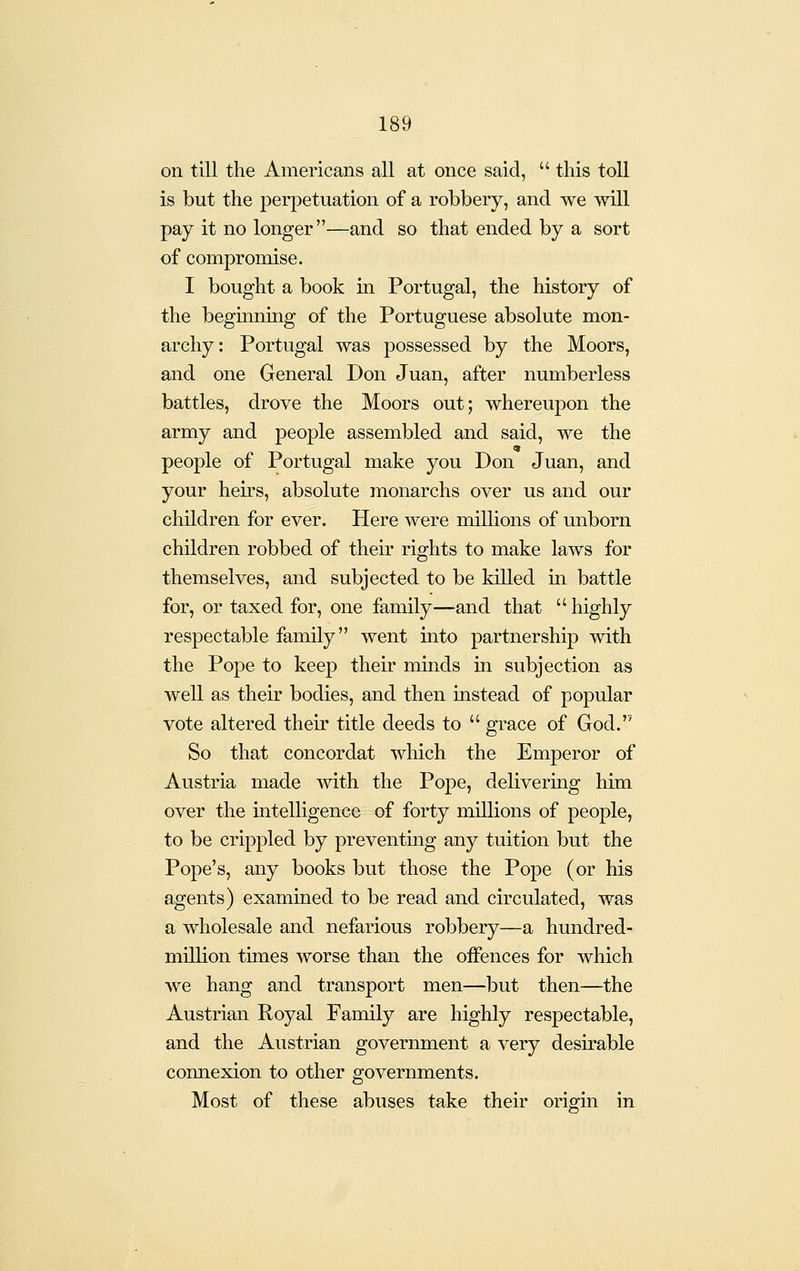 189

on till the Americans all at once said, " this toll is but the perpetuation of a robbery, and we will pay it no longer"—and so that ended by a sort of compromise.

I bought a book in Portugal, the history of the beginning of the Portuguese absolute monarchy: Portugal was possessed by the Moors, and one General Don Juan, after numberless battles, drove the Moors out; whereupon the army and people assembled and said, we the people of Portugal make you Don Juan, and your heirs, absolute monarchs over us and our children for ever. Here were millions of unborn children robbed of their rights to make laws for themselves, and subjected to be killed in battle for, or taxed for, one family—and that "highly respectable family" went into partnership with the Pope to keep their minds in subjection as well as their bodies, and then instead of popular vote altered their title deeds to " grace of God."

So that concordat which the Emperor of Austria made with the Pope, delivering him over the intelligence of forty millions of people, to be crippled by preventing any tuition but the Pope's, any books but those the Pope (or his agents) examined to be read and circulated, was a wholesale and nefarious robbery—a hundred-million times worse than the offences for which we hang and transport men—but then—the Austrian Royal Family are highly respectable, and the Austrian government a very desirable connexion to other governments.

Most of these abuses take their origin in